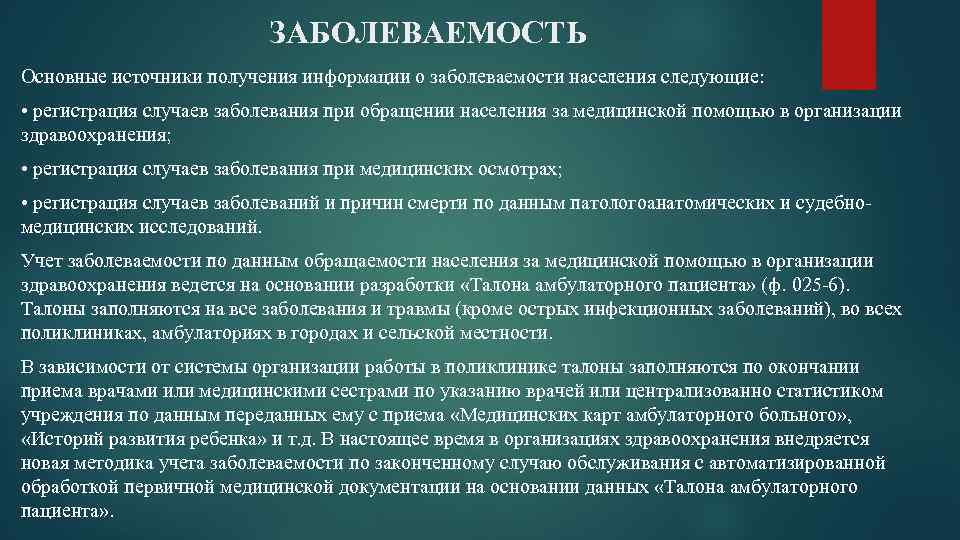 ЗАБОЛЕВАЕМОСТЬ

Основные источники получения информации о заболеваемости населения следующие:

• регистрация случаев заболевания при обращении населения за медицинской помощью в организации здравоохранения;

• регистрация случаев заболевания при медицинских осмотрах;

• регистрация случаев заболеваний и причин смерти по данным патологоанатомических и судебно-медицинских исследований.

Учет заболеваемости по данным обращаемости населения за медицинской помощью в организации здравоохранения ведется на основании разработки «Талона амбулаторного пациента» (ф. 025-6). Талоны заполняются на все заболевания и травмы (кроме острых инфекционных заболеваний), во всех поликлиниках, амбулаториях в городах и сельской местности.

В зависимости от системы организации работы в поликлинике талоны заполняются по окончании приема врачами или медицинскими сестрами по указанию врачей или централизованно статистиком учреждения по данным переданных ему с приема «Медицинских карт амбулаторного больного», «Историй развития ребенка» и т.д. В настоящее время в организациях здравоохранения внедряется новая методика учета заболеваемости по законченному случаю обслуживания с автоматизированной обработкой первичной медицинской документации на основании данных «Талона амбулаторного пациента».